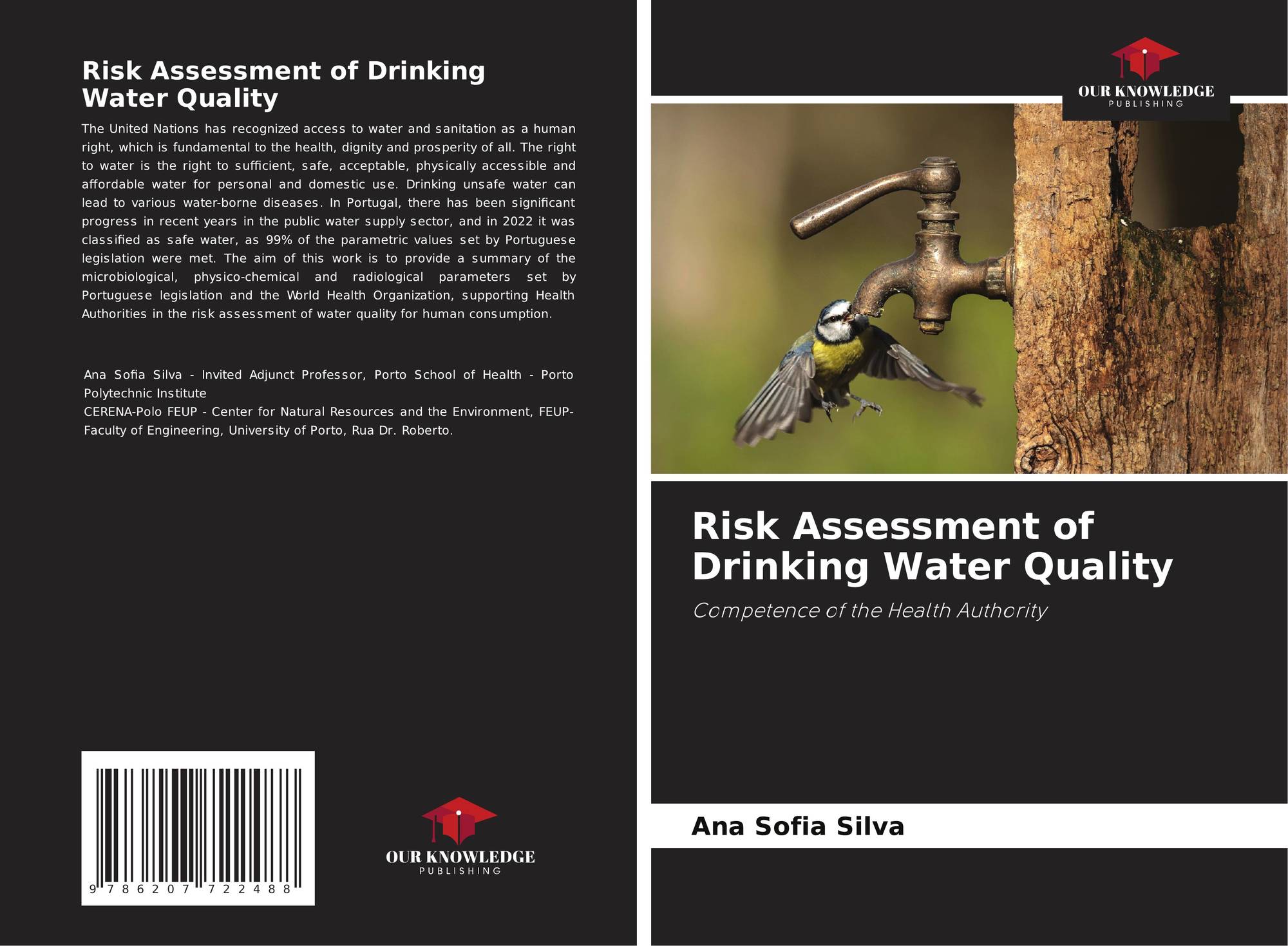 Risk Assessment of Drinking Water Quality

The United Nations has recognized access to water and sanitation as a human right, which is fundamental to the health, dignity and prosperity of all. The right to water is the right to sufficient, safe, acceptable, physically accessible and affordable water for personal and domestic use. Drinking unsafe water can lead to various water-borne diseases. In Portugal, there has been significant progress in recent years in the public water supply sector, and in 2022 it was classified as safe water, as 99% of the parametric values set by Portuguese legislation were met. The aim of this work is to provide a summary of the microbiological, physico-chemical and radiological parameters set by Portuguese legislation and the World Health Organization, supporting Health Authorities in the risk assessment of water quality for human consumption.

Ana Sofia Silva - Invited Adjunct Professor, Porto School of Health - Porto Polytechnic Institute
CERENA-Polo FEUP - Center for Natural Resources and the Environment, FEUP-Faculty of Engineering, University of Porto, Rua Dr. Roberto.

9 786207 722488

OUR KNOWLEDGE
PUBLISHING

OUR KNOWLEDGE
PUBLISHING

Risk Assessment of Drinking Water Quality

Competence of the Health Authority

Ana Sofia Silva